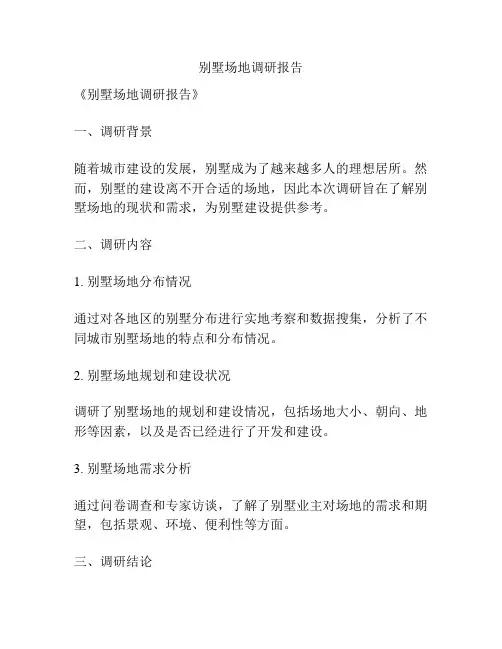 别墅场地调研报告

《别墅场地调研报告》

一、调研背景

随着城市建设的发展，别墅成为了越来越多人的理想居所。然而，别墅的建设离不开合适的场地，因此本次调研旨在了解别墅场地的现状和需求，为别墅建设提供参考。

二、调研内容

1. 别墅场地分布情况

通过对各地区的别墅分布进行实地考察和数据搜集，分析了不同城市别墅场地的特点和分布情况。

2. 别墅场地规划和建设状况

调研了别墅场地的规划和建设情况，包括场地大小、朝向、地形等因素，以及是否已经进行了开发和建设。

3. 别墅场地需求分析

通过问卷调查和专家访谈，了解了别墅业主对场地的需求和期望，包括景观、环境、便利性等方面。

三、调研结论